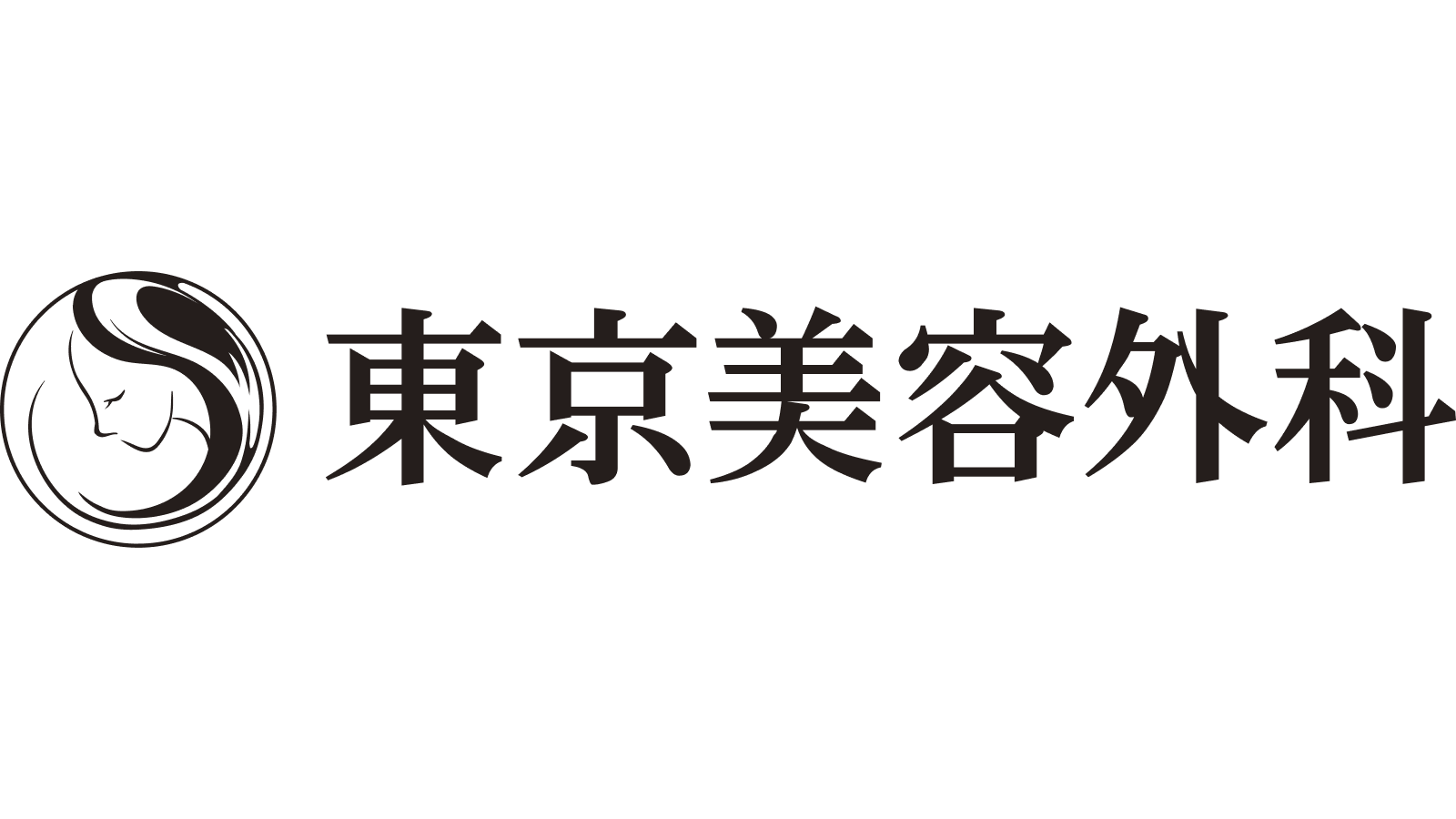 東京美容外科